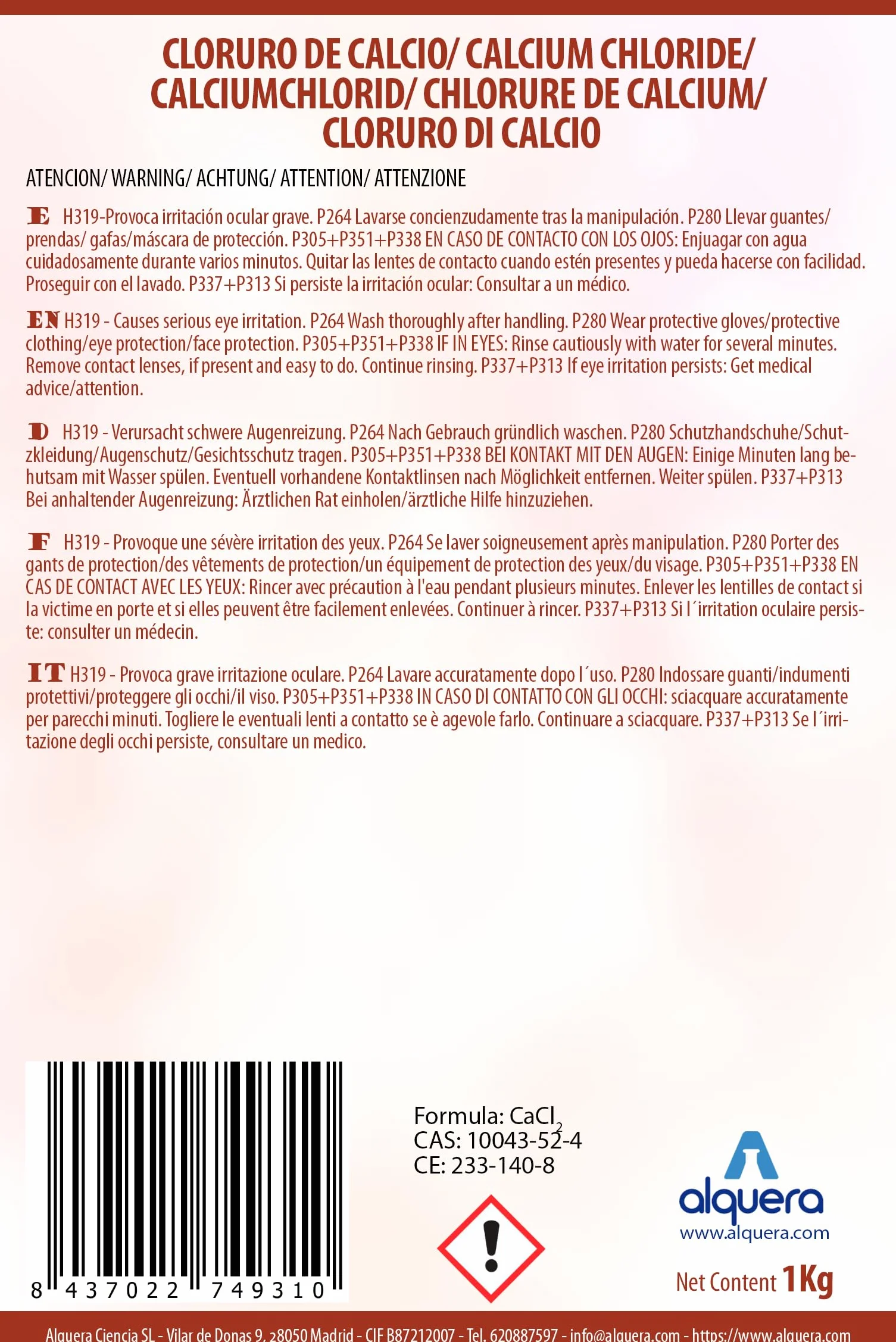 CLORURO DE CALCIO/ CALCIUM CHLORIDE/ CALCIUMCHLORID/ CHLORURE DE CALCIUM/ CLORURO DI CALCIO

ATENCION/ WARNING/ ACHTUNG/ ATTENTION/ ATTENZIONE

E H319-Provoca irritación ocular grave. P264 Lavarse concienzudamente tras la manipulación. P280 Llevar guantes/ prendas/ gafas/máscara de protección. P305+P351+P338 EN CASO DE CONTACTO CON LOS OJOS: Enjuagar con agua cuidadosamente durante varios minutos. Quitar las lentes de contacto cuando estén presentes y pueda hacerse con facilidad. Proseguir con el lavado. P337+P313 Si persiste la irritación ocular: Consultar a un médico.

EN H319 - Causes serious eye irritation. P264 Wash thoroughly after handling. P280 Wear protective gloves/protective clothing/eye protection/face protection. P305+P351+P338 IF IN EYES: Rinse cautiously with water for several minutes. Remove contact lenses, if present and easy to do. Continue rinsing. P337+P313 If eye irritation persists: Get medical advice/attention.

D H319 - Verursacht schwere Augenreizung. P264 Nach Gebrauch gründlich waschen. P280 Schutzhandschuhe/Schutzkleidung/Augenschutz/Gesichtsschutz tragen. P305+P351+P338 BEI KONTAKT MIT DEN AUGEN: Einige Minuten lang behutsam mit Wasser spülen. Eventuell vorhandene Kontaktlinsen nach Möglichkeit entfernen. Weiter spülen. P337+P313 Bei anhaltender Augenreizung: Ärztlichen Rat einholen/ärztliche Hilfe hinzuziehen.

F H319 - Provoque une sévère irritation des yeux. P264 Se laver soigneusement après manipulation. P280 Porter des gants de protection/des vêtements de protection/un équipement de protection des yeux/du visage. P305+P351+P338 EN CAS DE CONTACT AVEC LES YEUX: Rincer avec précaution à l'eau pendant plusieurs minutes. Enlever les lentilles de contact si la victime en porte et si elles peuvent être facilement enlevées. Continuer à rincer. P337+P313 Si l´irritation oculaire persiste: consulter un médecin.

IT H319 - Provoca grave irritazione oculare. P264 Lavare accuratamente dopo l´uso. P280 Indossare guanti/indumenti protettivi/proteggere gli occhi/il viso. P305+P351+P338 IN CASO DI CONTATTO CON GLI OCCHI: sciacquare accuratamente per parecchi minuti. Togliere le eventuali lenti a contatto se è agevole farlo. Continuare a sciacquare. P337+P313 Se l´irritazione degli occhi persiste, consultare un medico.

8 437022 749310

Formula: $CaCl_2$
CAS: 10043-52-4
CE: 233-140-8

alquera
www.alquera.com

Net Content 1Kg

Alquera Ciencia SL - Vilar de Donas 9, 28050 Madrid - CIF B87212007 - Tel. 620887597 - info@alquera.com - https://www.alquera.com